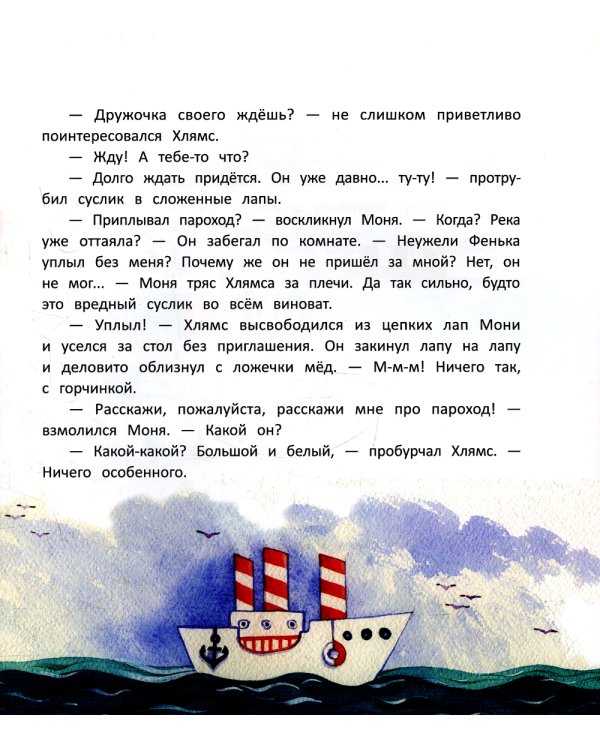 — Дружочка своего ждёшь? — не слишком приветливо поинтересовался Хлямс.

— Жду! А тебе-то что?

— Долго ждать придётся. Он уже давно... ту-ту! — протрубил суслик в сложенные лапы.

— Приплывал пароход? — воскликнул Моня. — Когда? Река уже оттаяла? — Он забегал по комнате. — Неужели Фенька уплыл без меня? Почему же он не пришёл за мной? Нет, он не мог... — Моня тряс Хлямса за плечи. Да так сильно, будто это вредный суслик во всём виноват.

— Уплыл! — Хлямс высвободился из цепких лап Мони и уселся за стол без приглашения. Он закинул лапу на лапу и деловито облизнул с ложечки мёд. — М-м-м! Ничего так, с горчинкой.

— Расскажи, пожалуйста, расскажи мне про пароход! — взмолился Моня. — Какой он?

— Какой-какой? Большой и белый, — пробурчал Хлямс. — Ничего особенного.